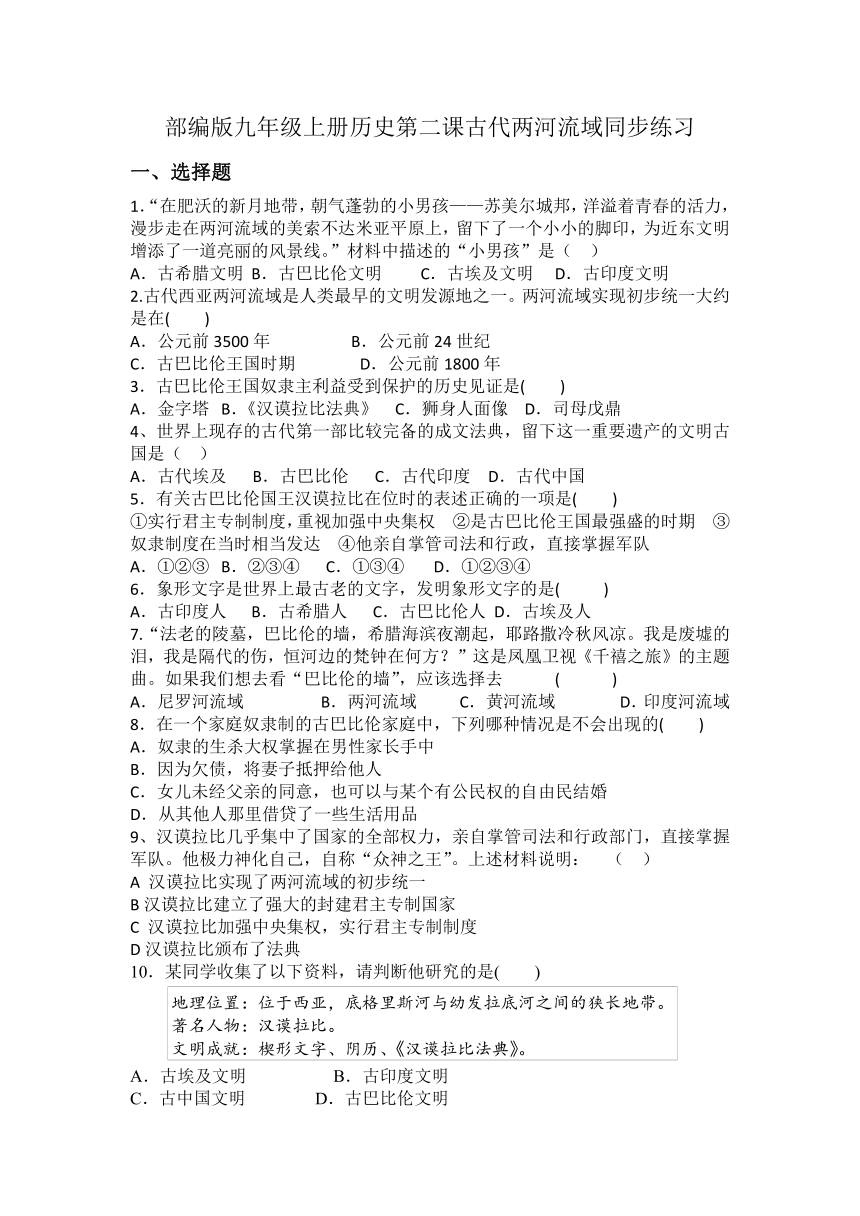 部编版九年级上册历史第二课古代两河流域同步练习

一、选择题

1.“在肥沃的新月地带，朝气蓬勃的小男孩——苏美尔城邦，洋溢着青春的活力，漫步走在两河流域的美索不达米亚平原上，留下了一个小小的脚印，为近东文明增添了一道亮丽的风景线。”材料中描述的“小男孩”是（ ）
A．古希腊文明 B．古巴比伦文明 C．古埃及文明 D．古印度文明
2.古代西亚两河流域是人类最早的文明发源地之一。两河流域实现初步统一大约是在( )
A．公元前 3500 年 B．公元前 24 世纪
C．古巴比伦王国时期 D．公元前 1800 年
3．古巴比伦王国奴隶主利益受到保护的历史见证是( )
A．金字塔 B.《汉谟拉比法典》 C．狮身人面像 D．司母戊鼎
4、世界上现存的古代第一部比较完备的成文法典，留下这一重要遗产的文明古国是（ ）
A．古代埃及 B．古巴比伦 C．古代印度 D．古代中国
5．有关古巴比伦国王汉谟拉比在位时的表述正确的一项是( )
①实行君主专制制度，重视加强中央集权 ②是古巴比伦王国最强盛的时期 ③奴隶制度在当时相当发达 ④他亲自掌管司法和行政，直接掌握军队
A．①②③ B．②③④ C．①③④ D．①②③④
6．象形文字是世界上最古老的文字，发明象形文字的是( )
A．古印度人 B．古希腊人 C．古巴比伦人 D．古埃及人
7.“法老的陵墓，巴比伦的墙，希腊海滨夜潮起，耶路撒冷秋风凉。我是废墟的泪，我是隔代的伤，恒河边的梵钟在何方？”这是凤凰卫视《千禧之旅》的主题曲。如果我们想去看“巴比伦的墙”，应该选择去 ( )
A．尼罗河流域 B．两河流域 C．黄河流域 D．印度河流域
8．在一个家庭奴隶制的古巴比伦家庭中，下列哪种情况是不会出现的( )
A．奴隶的生杀大权掌握在男性家长手中
B．因为欠债，将妻子抵押给他人
C．女儿未经父亲的同意，也可以与某个有公民权的自由民结婚
D．从其他人那里借贷了一些生活用品
9、汉谟拉比几乎集中了国家的全部权力，亲自掌管司法和行政部门，直接掌握军队。他极力神化自己，自称“众神之王”。上述材料说明： （ ）
A 汉谟拉比实现了两河流域的初步统一
B 汉谟拉比建立了强大的封建君主专制国家
C 汉谟拉比加强中央集权，实行君主专制制度
D 汉谟拉比颁布了法典
10．某同学收集了以下资料，请判断他研究的是( )
地理位置：位于西亚，底格里斯河与幼发拉底河之间的狭长地带。
著名人物：汉谟拉比。
文明成就：楔形文字、阴历、《汉谟拉比法典》。
A．古埃及文明 B．古印度文明
C．古中国文明 D．古巴比伦文明